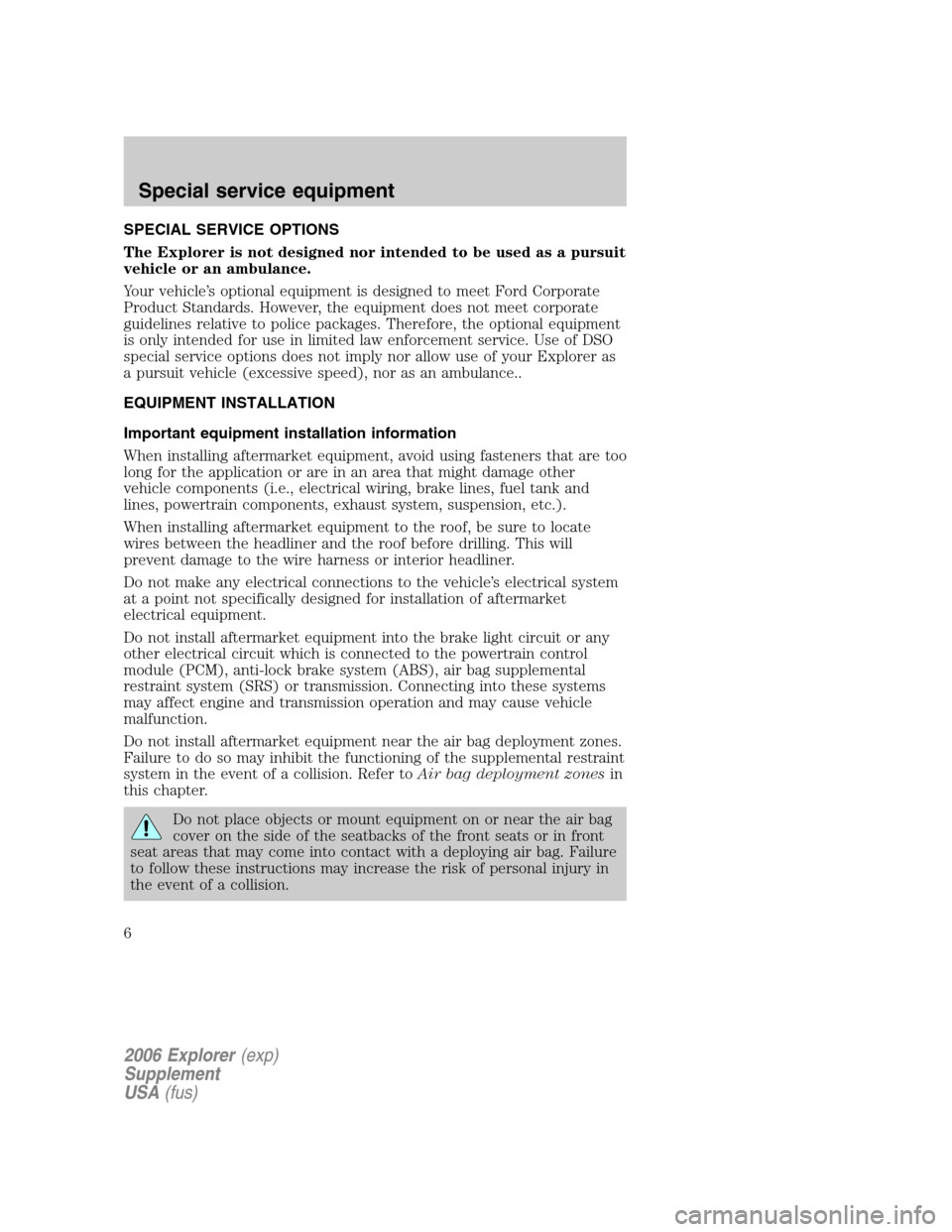 Special service equipment

SPECIAL SERVICE OPTIONS

The Explorer is not designed nor intended to be used as a pursuit vehicle or an ambulance.

Your vehicle's optional equipment is designed to meet Ford Corporate Product Standards. However, the equipment does not meet corporate guidelines relative to police packages. Therefore, the optional equipment is only intended for use in limited law enforcement service. Use of DSO special service options does not imply nor allow use of your Explorer as a pursuit vehicle (excessive speed), nor as an ambulance..

EQUIPMENT INSTALLATION

Important equipment installation information

When installing aftermarket equipment, avoid using fasteners that are too long for the application or are in an area that might damage other vehicle components (i.e., electrical wiring, brake lines, fuel tank and lines, powertrain components, exhaust system, suspension, etc.).

When installing aftermarket equipment to the roof, be sure to locate wires between the headliner and the roof before drilling. This will prevent damage to the wire harness or interior headliner.

Do not make any electrical connections to the vehicle's electrical system at a point not specifically designed for installation of aftermarket electrical equipment.

Do not install aftermarket equipment into the brake light circuit or any other electrical circuit which is connected to the powertrain control module (PCM), anti-lock brake system (ABS), air bag supplemental restraint system (SRS) or transmission. Connecting into these systems may affect engine and transmission operation and may cause vehicle malfunction.

Do not install aftermarket equipment near the air bag deployment zones. Failure to do so may inhibit the functioning of the supplemental restraint system in the event of a collision. Refer to Air bag deployment zones in this chapter.

Do not place objects or mount equipment on or near the air bag cover on the side of the seatbacks of the front seats or in front seat areas that may come into contact with a deploying air bag. Failure to follow these instructions may increase the risk of personal injury in the event of a collision.

6

2006 Explorer (exp)
Supplement
USA (fus)

carmanualsonline.info